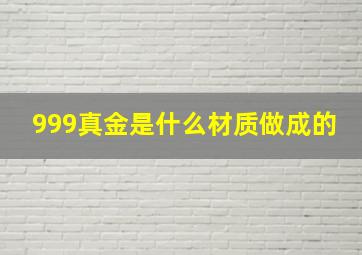 999真金是什么材质做成的